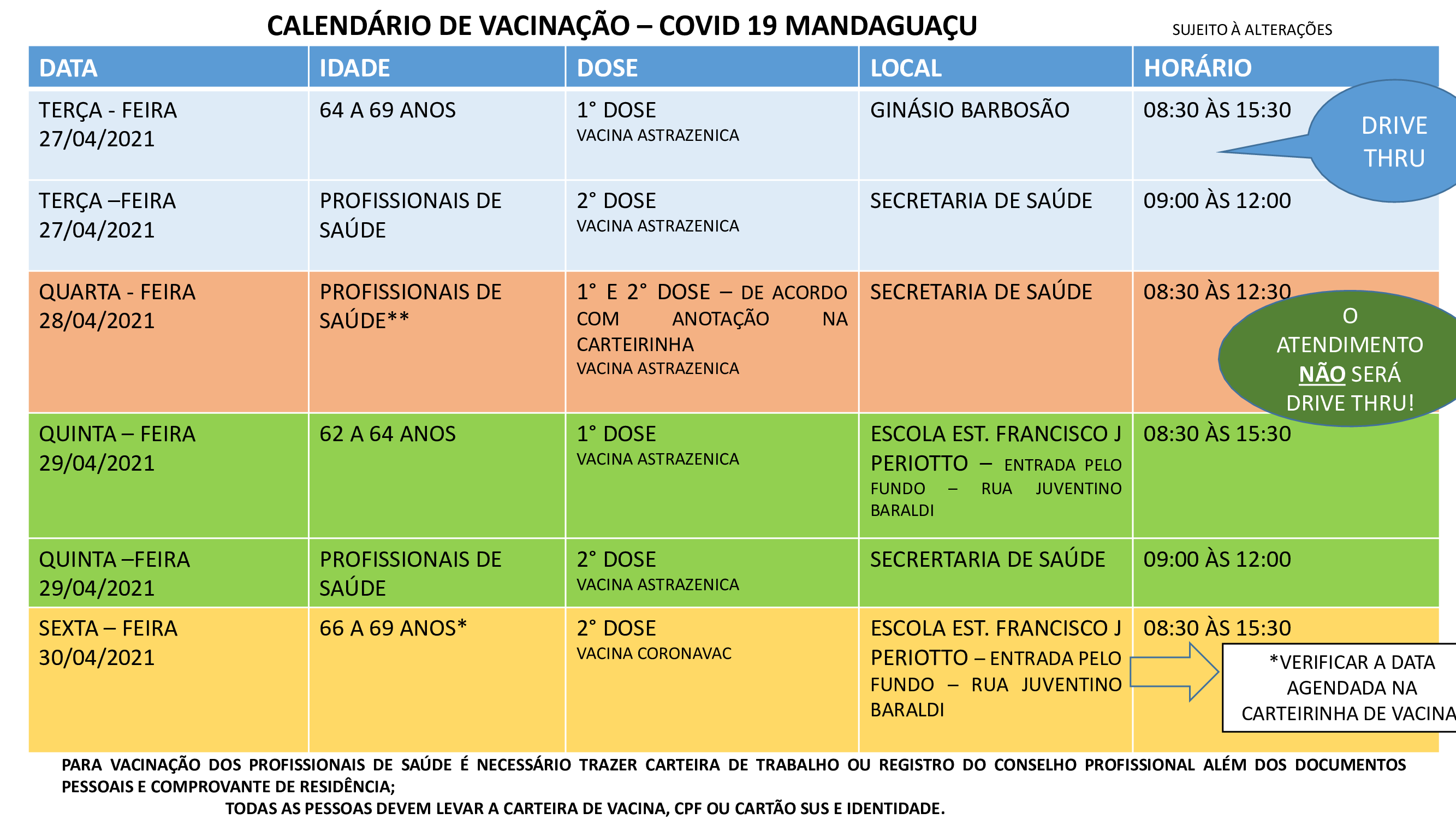 CALENDÁRIO DE VACINAÇÃO – COVID 19 MANDAGUAÇU

SUJEITO À ALTERAÇÕES

| DATA | IDADE | DOSE | LOCAL | HORÁRIO |
|---|---|---|---|---|
| TERÇA - FEIRA 27/04/2021 | 64 A 69 ANOS | 1° DOSE VACINA ASTRAZENICA | GINÁSIO BARBOSÃO | 08:30 ÀS 15:30 |
| TERÇA –FEIRA 27/04/2021 | PROFISSIONAIS DE SAÚDE | 2° DOSE VACINA ASTRAZENICA | SECRETARIA DE SAÚDE | 09:00 ÀS 12:00 |
| QUARTA - FEIRA 28/04/2021 | PROFISSIONAIS DE SAÚDE** | 1° E 2° DOSE – DE ACORDO COM ANOTAÇÃO NA CARTEIRINHA VACINA ASTRAZENICA | SECRETARIA DE SAÚDE | 08:30 ÀS 12:30 |
| QUINTA – FEIRA 29/04/2021 | 62 A 64 ANOS | 1° DOSE VACINA ASTRAZENICA | ESCOLA EST. FRANCISCO J PERIOTTO – ENTRADA PELO FUNDO – RUA JUVENTINO BARALDI | 08:30 ÀS 15:30 |
| QUINTA –FEIRA 29/04/2021 | PROFISSIONAIS DE SAÚDE | 2° DOSE VACINA ASTRAZENICA | SECRERTARIA DE SAÚDE | 09:00 ÀS 12:00 |
| SEXTA – FEIRA 30/04/2021 | 66 A 69 ANOS* | 2° DOSE VACINA CORONAVAC | ESCOLA EST. FRANCISCO J PERIOTTO – ENTRADA PELO FUNDO – RUA JUVENTINO BARALDI | 08:30 ÀS 15:30 |

DRIVE THRU

O ATENDIMENTO NÃO SERÁ DRIVE THRU!

*VERIFICAR A DATA AGENDADA NA CARTEIRINHA DE VACINA

PARA VACINAÇÃO DOS PROFISSIONAIS DE SAÚDE É NECESSÁRIO TRAZER CARTEIRA DE TRABALHO OU REGISTRO DO CONSELHO PROFISSIONAL ALÉM DOS DOCUMENTOS PESSOAIS E COMPROVANTE DE RESIDÊNCIA;

TODAS AS PESSOAS DEVEM LEVAR A CARTEIRA DE VACINA, CPF OU CARTÃO SUS E IDENTIDADE.